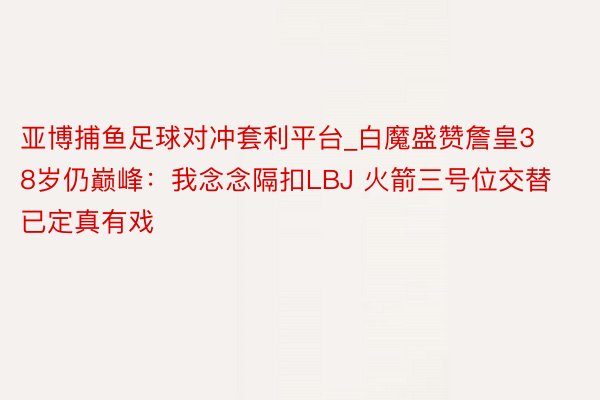 亚博捕鱼足球对冲套利平台_白魔盛赞詹皇38岁仍巅峰：我念念隔扣LBJ 火箭三号位交替已定真有戏